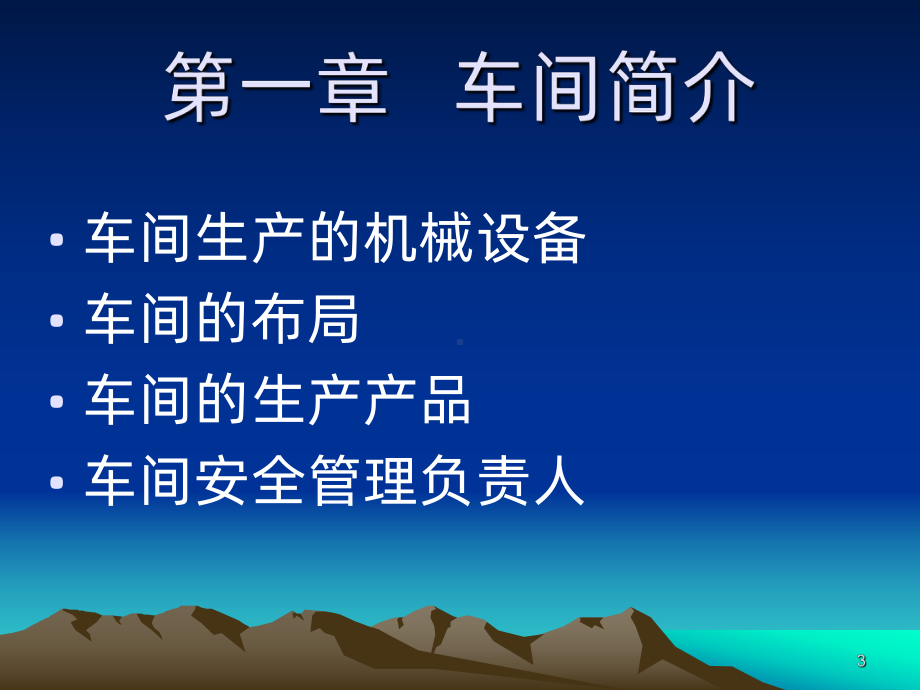 第一章　车间简介

• 车间生产的机械设备
• 车间的布局
• 车间的生产产品
• 车间安全管理负责人

3